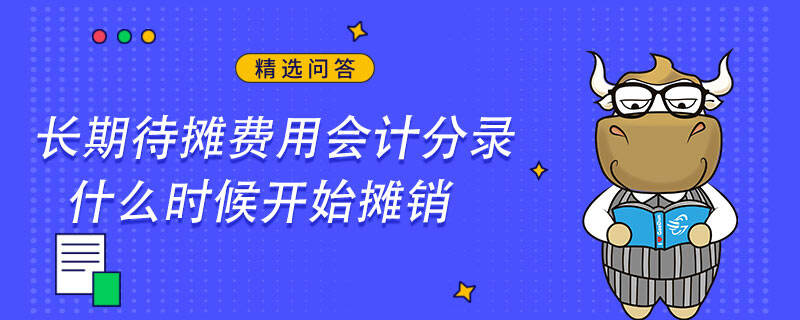 精选问答

长期待摊费用会计分录

什么时候开始摊销